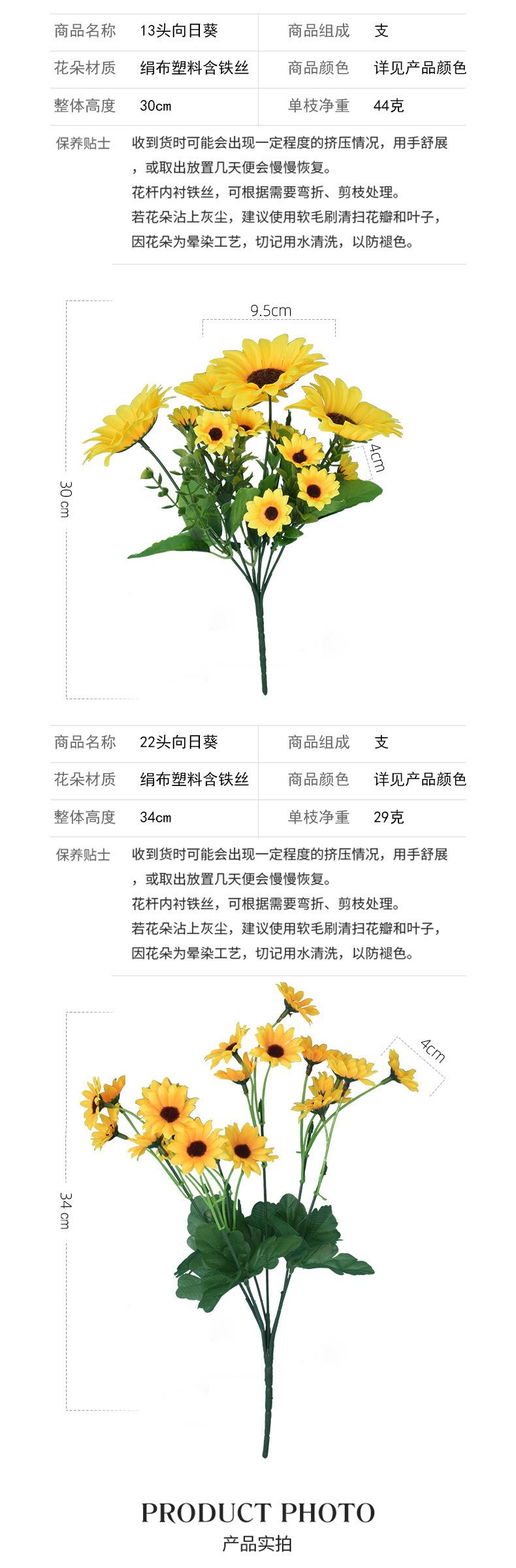 | 商品名称 | 13头向日葵 | 商品组成 | 支 |
|---|---|---|---|
| 花朵材质 | 绢布塑料含铁丝 | 商品颜色 | 详见产品颜色 |
| 整体高度 | 30cm | 单枝净重 | 44克 |

保养贴士 收到货时可能会出现一定程度的挤压情况，用手舒展，或取出放置几天便会慢慢恢复。
花杆内衬铁丝，可根据需要弯折、剪枝处理。
若花朵沾上灰尘，建议使用软毛刷清扫花瓣和叶子，因花朵为晕染工艺，切记用水清洗，以防褪色。

9.5cm
4cm
30 cm

| 商品名称 | 22头向日葵 | 商品组成 | 支 |
|---|---|---|---|
| 花朵材质 | 绢布塑料含铁丝 | 商品颜色 | 详见产品颜色 |
| 整体高度 | 34cm | 单枝净重 | 29克 |

保养贴士 收到货时可能会出现一定程度的挤压情况，用手舒展，或取出放置几天便会慢慢恢复。
花杆内衬铁丝，可根据需要弯折、剪枝处理。
若花朵沾上灰尘，建议使用软毛刷清扫花瓣和叶子，因花朵为晕染工艺，切记用水清洗，以防褪色。

4cm
34 cm

PRODUCT PHOTO
产品实拍